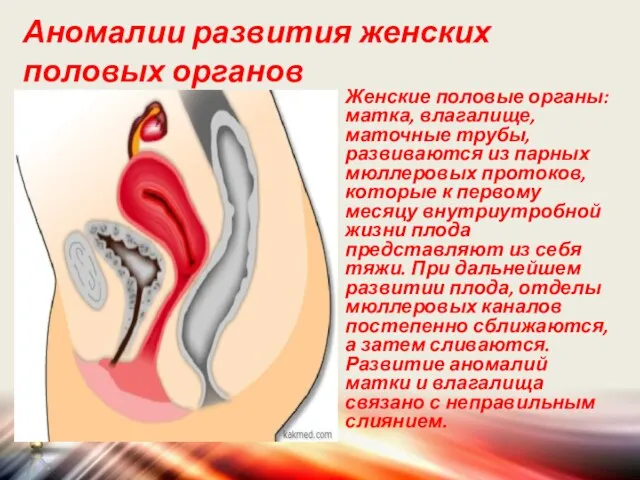 Аномалии развития женских половых органов

Женские половые органы: матка, влагалище, маточные трубы, развиваются из парных мюллеровых протоков, которые к первому месяцу внутриутробной жизни плода представляют из себя тяжи. При дальнейшем развитии плода, отделы мюллеровых каналов постепенно сближаются, а затем сливаются. Развитие аномалий матки и влагалища связано с неправильным слиянием.

kakmed.com